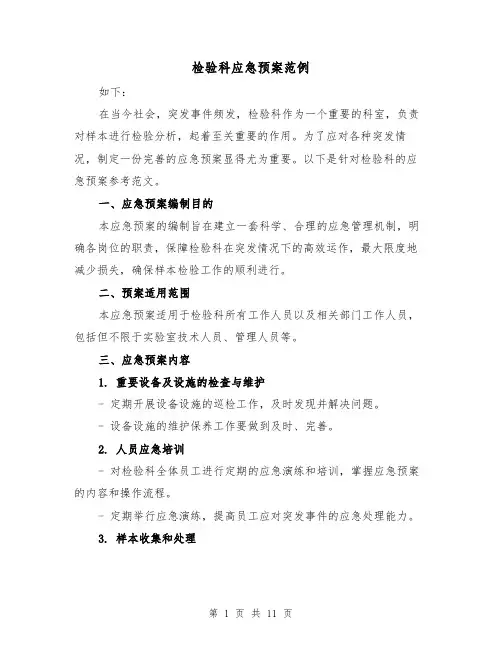 检验科应急预案范例

如下：

在当今社会，突发事件频发，检验科作为一个重要的科室，负责对样本进行检验分析，起着至关重要的作用。为了应对各种突发情况，制定一份完善的应急预案显得尤为重要。以下是针对检验科的应急预案参考范文。

一、应急预案编制目的

本应急预案的编制旨在建立一套科学、合理的应急管理机制，明确各岗位的职责，保障检验科在突发情况下的高效运作，最大限度地减少损失，确保样本检验工作的顺利进行。

二、预案适用范围

本应急预案适用于检验科所有工作人员以及相关部门工作人员，包括但不限于实验室技术人员、管理人员等。

三、应急预案内容

1. 重要设备及设施的检查与维护

- 定期开展设备设施的巡检工作，及时发现并解决问题。

- 设备设施的维护保养工作要做到及时、完善。

2. 人员应急培训

- 对检验科全体员工进行定期的应急演练和培训，掌握应急预案的内容和操作流程。

- 定期举行应急演练，提高员工应对突发事件的应急处理能力。

3. 样本收集和处理

第 1 页 共 11 页